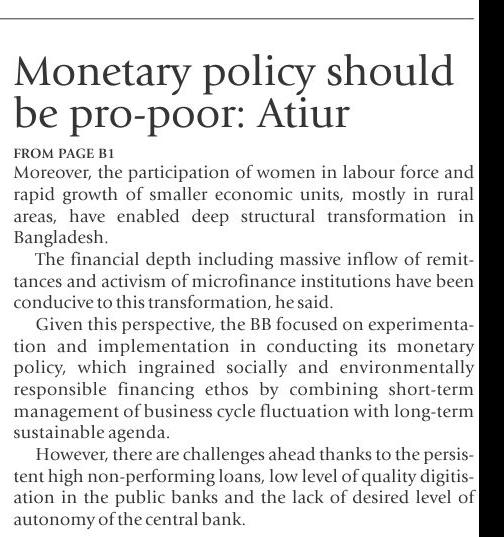 Monetary policy should be pro-poor: Atiur

FROM PAGE B1

Moreover, the participation of women in labour force and rapid growth of smaller economic units, mostly in rural areas, have enabled deep structural transformation in Bangladesh.

The financial depth including massive inflow of remittances and activism of microfinance institutions have been conducive to this transformation, he said.

Given this perspective, the BB focused on experimentation and implementation in conducting its monetary policy, which ingrained socially and environmentally responsible financing ethos by combining short-term management of business cycle fluctuation with long-term sustainable agenda.

However, there are challenges ahead thanks to the persistent high non-performing loans, low level of quality digitisation in the public banks and the lack of desired level of autonomy of the central bank.